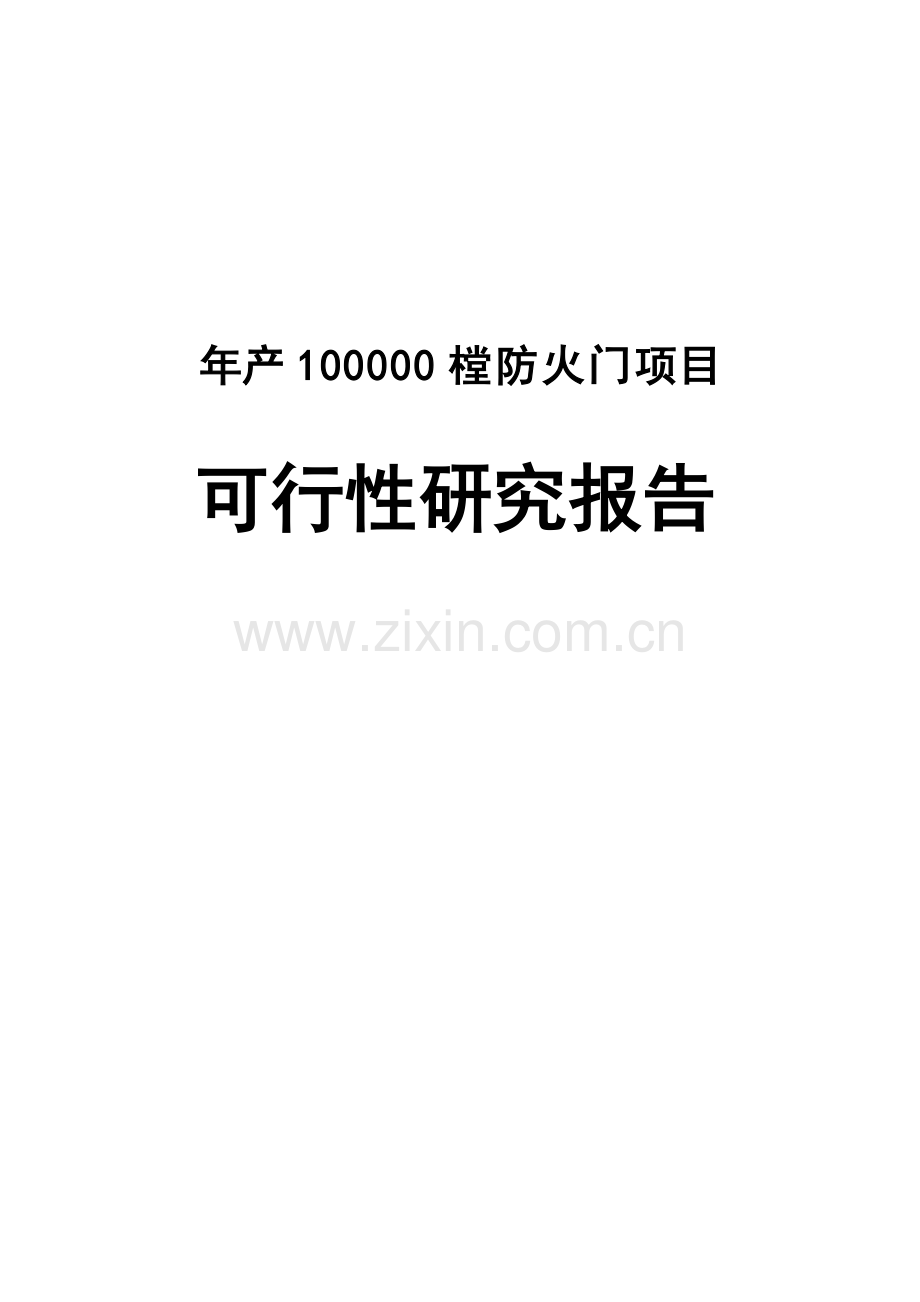 年产 100000 樘防火门项目

可行性研究报告

www.zixin.com.cn